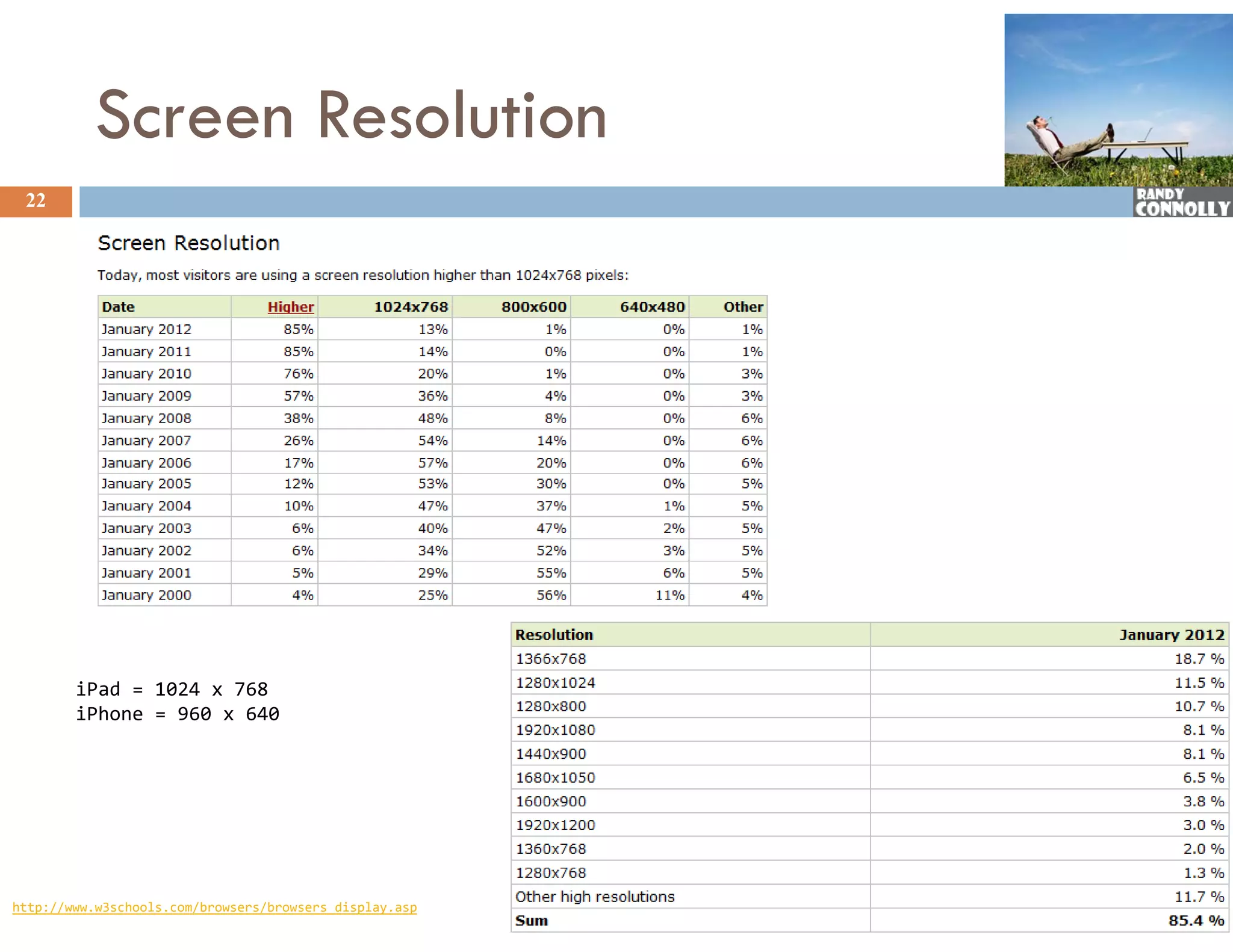 Screen Resolution

22

RANDY CONNOLLY

Screen Resolution

Today, most visitors are using a screen resolution higher than 1024x768 pixels:

| Date | Higher | 1024x768 | 800x600 | 640x480 | Other |
|---|---|---|---|---|---|
| January 2012 | 85% | 13% | 1% | 0% | 1% |
| January 2011 | 85% | 14% | 0% | 0% | 1% |
| January 2010 | 76% | 20% | 1% | 0% | 3% |
| January 2009 | 57% | 36% | 4% | 0% | 3% |
| January 2008 | 38% | 48% | 8% | 0% | 6% |
| January 2007 | 26% | 54% | 14% | 0% | 6% |
| January 2006 | 17% | 57% | 20% | 0% | 6% |
| January 2005 | 12% | 53% | 30% | 0% | 5% |
| January 2004 | 10% | 47% | 37% | 1% | 5% |
| January 2003 | 6% | 40% | 47% | 2% | 5% |
| January 2002 | 6% | 34% | 52% | 3% | 5% |
| January 2001 | 5% | 29% | 55% | 6% | 5% |
| January 2000 | 4% | 25% | 56% | 11% | 4% |

iPad = 1024 x 768
iPhone = 960 x 640

| Resolution | January 2012 |
|---|---|
| 1366x768 | 18.7 % |
| 1280x1024 | 11.5 % |
| 1280x800 | 10.7 % |
| 1920x1080 | 8.1 % |
| 1440x900 | 8.1 % |
| 1680x1050 | 6.5 % |
| 1600x900 | 3.8 % |
| 1920x1200 | 3.0 % |
| 1360x768 | 2.0 % |
| 1280x768 | 1.3 % |
| Other high resolutions | 11.7 % |
| Sum | 85.4 % |

http://www.w3schools.com/browsers/browsers_display.asp